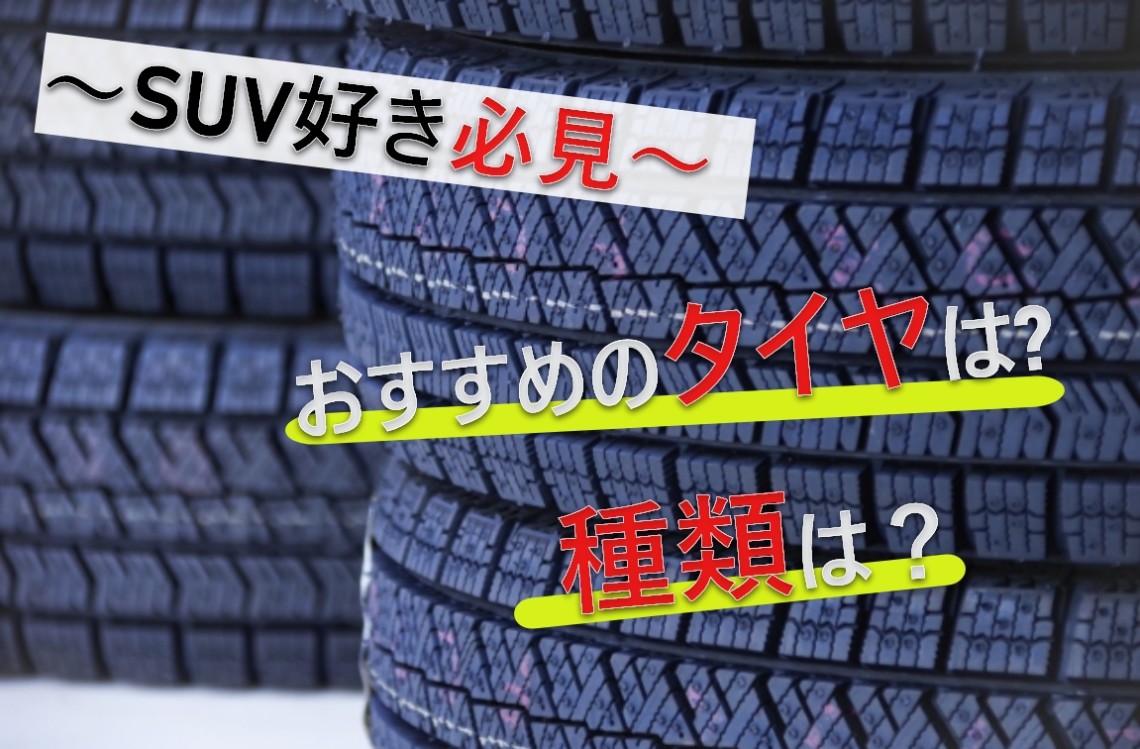 ～SUV好き必見～

おすすめのタイヤは?

種類は？